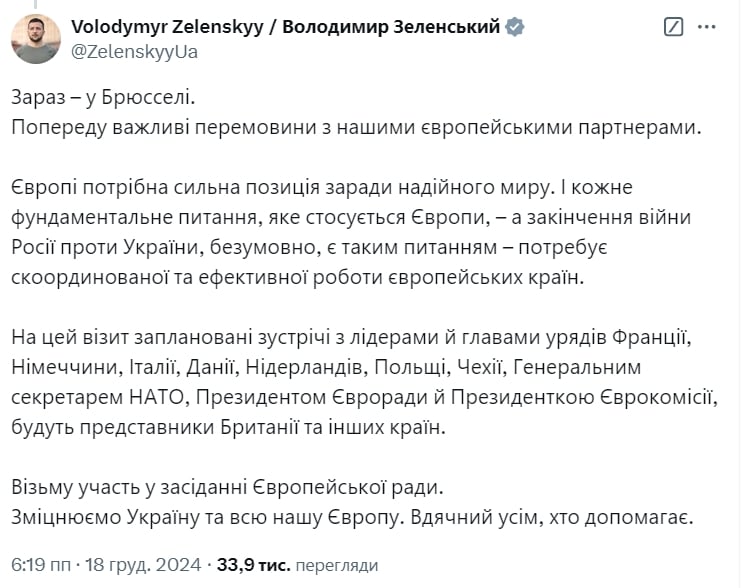 Volodymyr Zelenskyy / Володимир Зеленський
@ZelenskyyUa

Зараз – у Брюсселі.
Попереду важливі перемовини з нашими європейськими партнерами.

Європі потрібна сильна позиція заради надійного миру. І кожне фундаментальне питання, яке стосується Європи, – а закінчення війни Росії проти України, безумовно, є таким питанням – потребує скоординованої та ефективної роботи європейських країн.

На цей візит заплановані зустрічі з лідерами й главами урядів Франції, Німеччини, Італії, Данії, Нідерландів, Польщі, Чехії, Генеральним секретарем НАТО, Президентом Євроради й Президенткою Єврокомісії, будуть представники Британії та інших країн.

Візьму участь у засіданні Європейської ради.
Зміцнюємо Україну та всю нашу Європу. Вдячний усім, хто допомагає.

6:19 пп · 18 груд. 2024 · 33,9 тис. перегляди